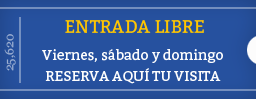 25,620

ENTRADA LIBRE

Viernes, sábado y domingo

RESERVA AQUÍ TU VISITA